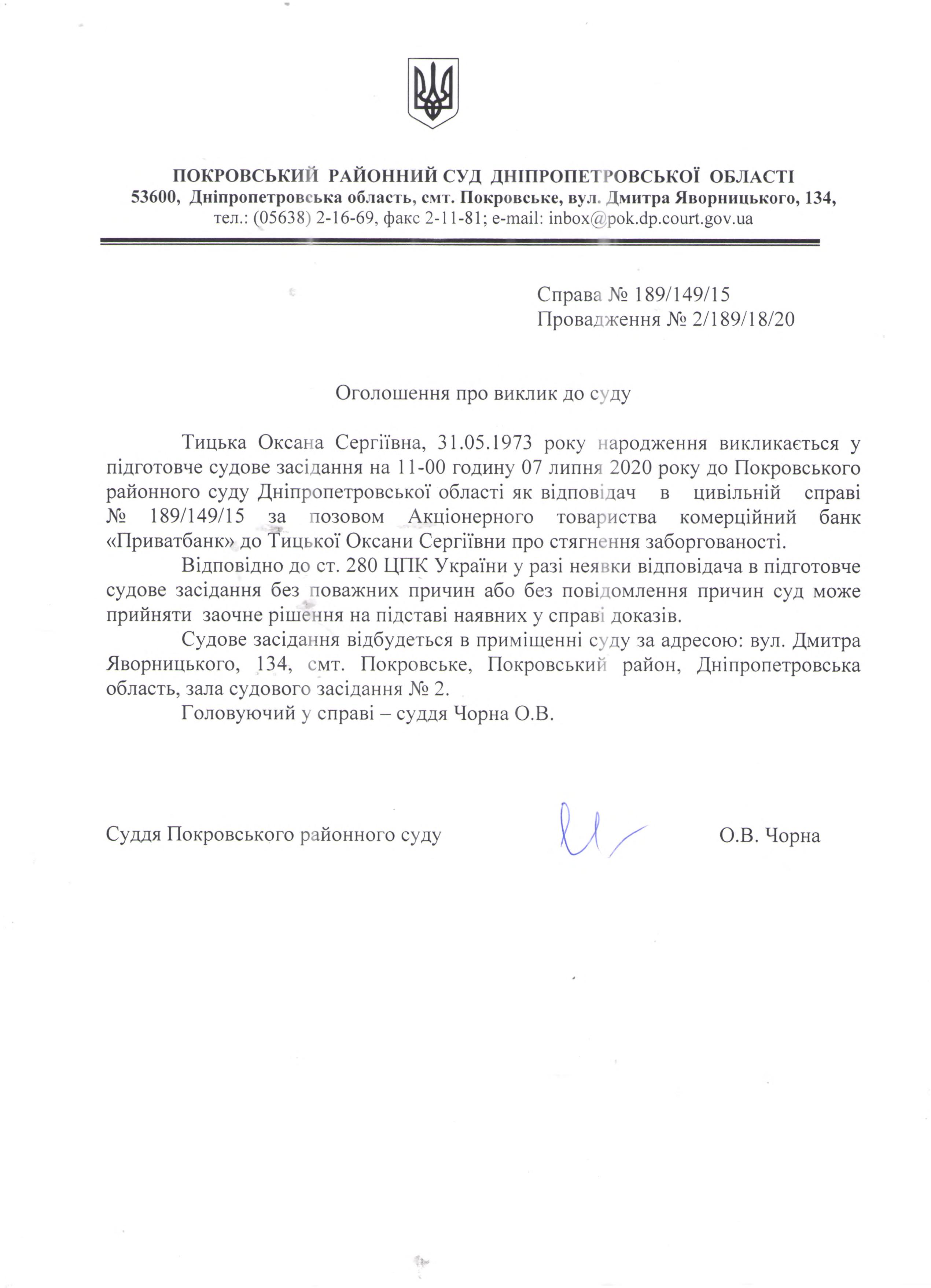 ПОКРОВСЬКИЙ РАЙОННИЙ СУД ДНІПРОПЕТРОВСЬКОЇ ОБЛАСТІ
53600, Дніпропетровська область, смт. Покровське, вул. Дмитра Яворницького, 134,
тел.: (05638) 2-16-69, факс 2-11-81; e-mail: inbox@pok.dp.court.gov.ua

Справа № 189/149/15
Провадження № 2/189/18/20

Оголошення про виклик до суду

Тицька Оксана Сергіївна, 31.05.1973 року народження викликається у підготовче судове засідання на 11-00 годину 07 липня 2020 року до Покровського районного суду Дніпропетровської області як відповідач в цивільній справі № 189/149/15 за позовом Акціонерного товариства комерційний банк «Приватбанк» до Тицької Оксани Сергіївни про стягнення заборгованості.

Відповідно до ст. 280 ЦПК України у разі неявки відповідача в підготовче судове засідання без поважних причин або без повідомлення причин суд може прийняти заочне рішення на підставі наявних у справі доказів.

Судове засідання відбудеться в приміщенні суду за адресою: вул. Дмитра Яворницького, 134, смт. Покровське, Покровський район, Дніпропетровська область, зала судового засідання № 2.

Головуючий у справі – суддя Чорна О.В.

Суддя Покровського районного суду О.В. Чорна